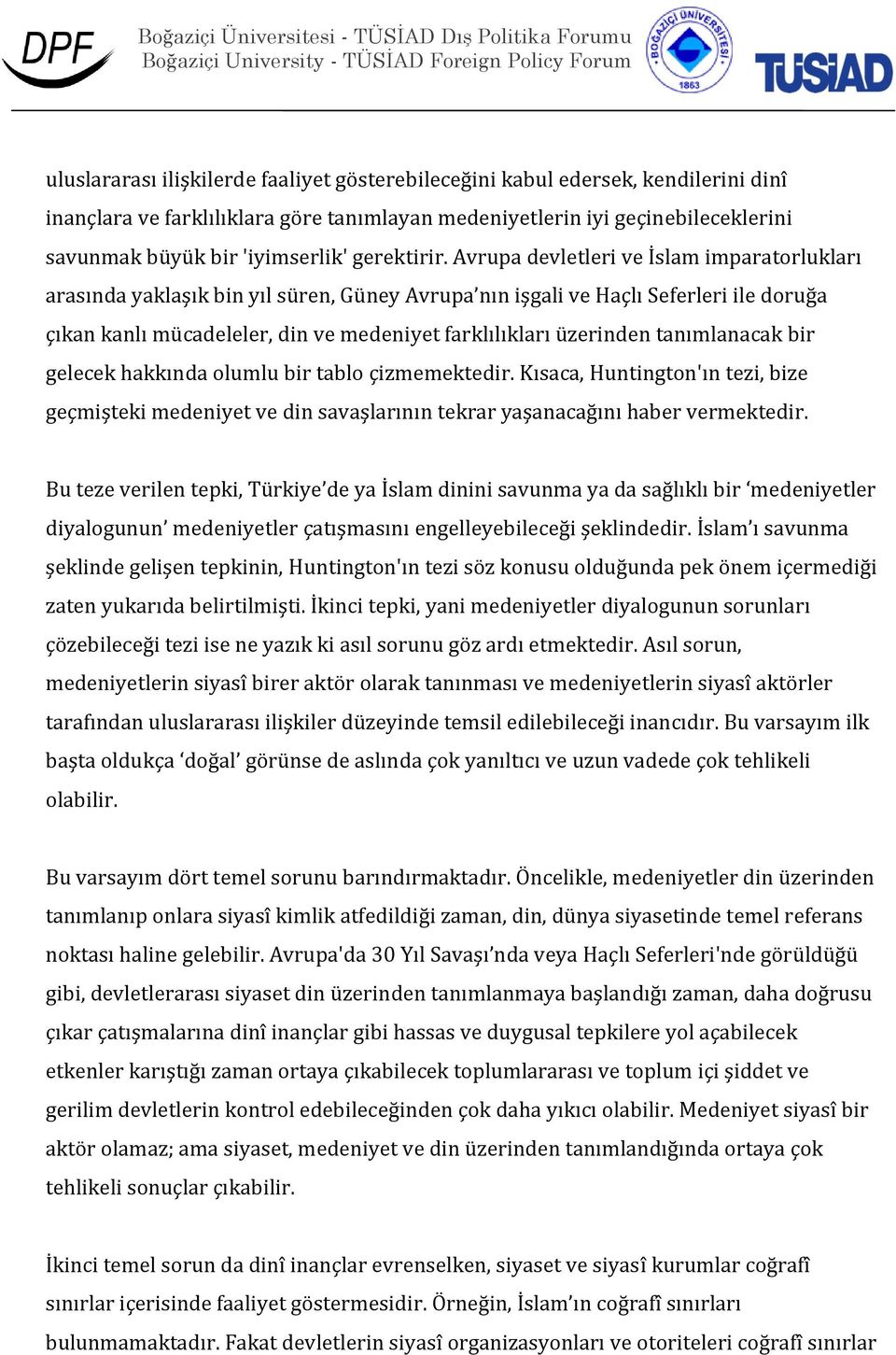 DPF

Boğaziçi Üniversitesi - TÜSİAD Dış Politika Forumu
Boğaziçi University - TÜSİAD Foreign Policy Forum

BOĞAZİÇİ ÜNİVERSİTESİ 1863

TÜSİAD

uluslararası ilişkilerde faaliyet gösterebileceğini kabul edersek, kendilerini dinî inançlara ve farklılıklara göre tanımlayan medeniyetlerin iyi geçinebileceklerini savunmak büyük bir 'iyimserlik' gerektirir. Avrupa devletleri ve İslam imparatorlukları arasında yaklaşık bin yıl süren, Güney Avrupa'nın işgali ve Haçlı Seferleri ile doruğa çıkan kanlı mücadeleler, din ve medeniyet farklılıkları üzerinden tanımlanacak bir gelecek hakkında olumlu bir tablo çizmemektedir. Kısaca, Huntington'ın tezi, bize geçmişteki medeniyet ve din savaşlarının tekrar yaşanacağını haber vermektedir.

Bu teze verilen tepki, Türkiye'de ya İslam dinini savunma ya da sağlıklı bir 'medeniyetler diyalogunun' medeniyetler çatışmasını engelleyebileceği şeklindedir. İslam'ı savunma şeklinde gelişen tepkinin, Huntington'ın tezi söz konusu olduğunda pek önem içermediği zaten yukarıda belirtilmişti. İkinci tepki, yani medeniyetler diyalogunun sorunları çözebileceği tezi ise ne yazık ki asıl sorunu göz ardı etmektedir. Asıl sorun, medeniyetlerin siyasî birer aktör olarak tanınması ve medeniyetlerin siyasî aktörler tarafından uluslararası ilişkiler düzeyinde temsil edilebileceği inancıdır. Bu varsayım ilk başta oldukça 'doğal' görünse de aslında çok yanıltıcı ve uzun vadede çok tehlikeli olabilir.

Bu varsayım dört temel sorunu barındırmaktadır. Öncelikle, medeniyetler din üzerinden tanımlanıp onlara siyasî kimlik atfedildiği zaman, din, dünya siyasetinde temel referans noktası haline gelebilir. Avrupa'da 30 Yıl Savaşı'nda veya Haçlı Seferleri'nde görüldüğü gibi, devletlerarası siyaset din üzerinden tanımlanmaya başlandığı zaman, daha doğrusu çıkar çatışmalarına dinî inançlar gibi hassas ve duygusal tepkilere yol açabilecek etkenler karıştığı zaman ortaya çıkabilecek toplumlararası ve toplum içi şiddet ve gerilim devletlerin kontrol edebileceğinden çok daha yıkıcı olabilir. Medeniyet siyasî bir aktör olamaz; ama siyaset, medeniyet ve din üzerinden tanımlandığında ortaya çok tehlikeli sonuçlar çıkabilir.

İkinci temel sorun da dinî inançlar evrenselken, siyaset ve siyasî kurumlar coğrafî sınırlar içerisinde faaliyet göstermesidir. Örneğin, İslam'ın coğrafî sınırları bulunmamaktadır. Fakat devletlerin siyasî organizasyonları ve otoriteleri coğrafî sınırlar